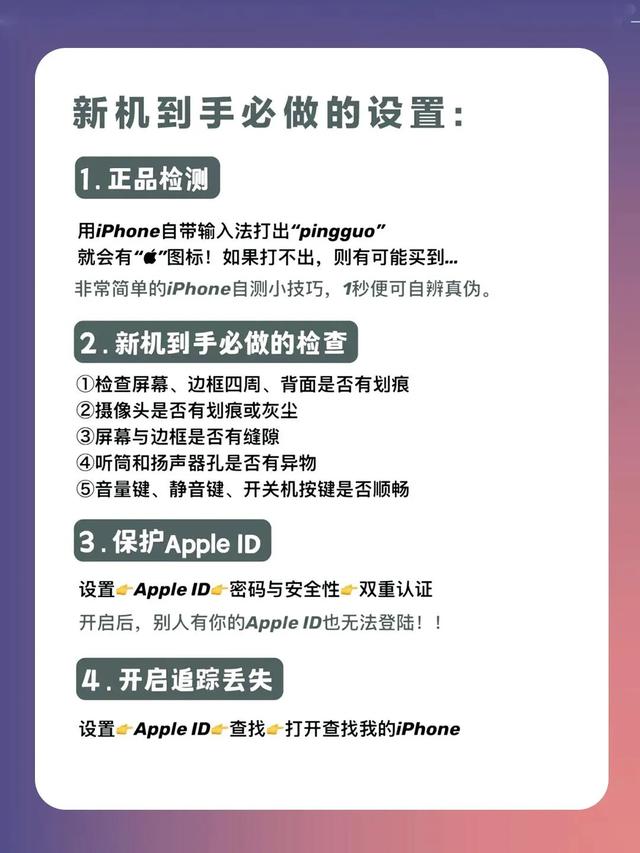 新机到手必做的设置：

1. 正品检测

用iPhone自带输入法打出“pingguo”
就会有“”图标！如果打不出，则有可能买到...
非常简单的iPhone自测小技巧，1秒便可自辨真伪。

2. 新机到手必做的检查

①检查屏幕、边框四周、背面是否有划痕
②摄像头是否有划痕或灰尘
③屏幕与边框是否有缝隙
④听筒和扬声器孔是否有异物
⑤音量键、静音键、开关机按键是否顺畅

3. 保护Apple ID

设置👉Apple ID👉密码与安全性👉双重认证
开启后，别人有你的Apple ID也无法登陆！！

4. 开启追踪丢失

设置👉Apple ID👉查找👉打开查找我的iPhone